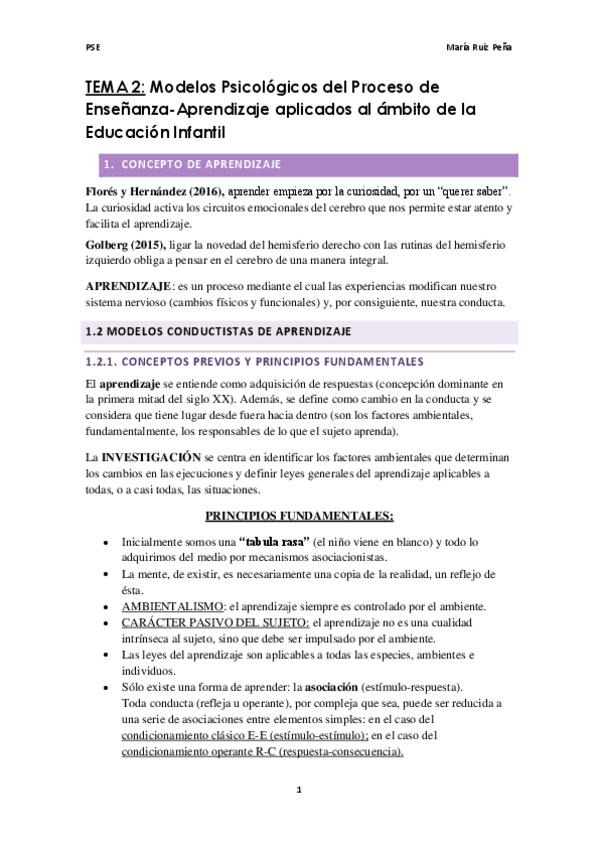 PSE

María Ruiz Peña

TEMA 2: Modelos Psicológicos del Proceso de Enseñanza-Aprendizaje aplicados al ámbito de la Educación Infantil

1. CONCEPTO DE APRENDIZAJE

Florés y Hernández (2016), aprender empieza por la curiosidad, por un "querer saber". La curiosidad activa los circuitos emocionales del cerebro que nos permite estar atento y facilita el aprendizaje.

Golberg (2015), ligar la novedad del hemisferio derecho con las rutinas del hemisferio izquierdo obliga a pensar en el cerebro de una manera integral.

APRENDIZAJE: es un proceso mediante el cual las experiencias modifican nuestro sistema nervioso (cambios físicos y funcionales) y, por consiguiente, nuestra conducta.

1.2 MODELOS CONDUCTISTAS DE APRENDIZAJE

1.2.1. CONCEPTOS PREVIOS Y PRINCIPIOS FUNDAMENTALES

El aprendizaje se entiende como adquisición de respuestas (concepción dominante en la primera mitad del siglo XX). Además, se define como cambio en la conducta y se considera que tiene lugar desde fuera hacia dentro (son los factores ambientales, fundamentalmente, los responsables de lo que el sujeto aprenda).

La INVESTIGACIÓN se centra en identificar los factores ambientales que determinan los cambios en las ejecuciones y definir leyes generales del aprendizaje aplicables a todas, o a casi todas, las situaciones.

PRINCIPIOS FUNDAMENTALES:

• Inicialmente somos una "tabula rasa" (el niño viene en blanco) y todo lo adquirimos del medio por mecanismos asociacionistas.
• La mente, de existir, es necesariamente una copia de la realidad, un reflejo de ésta.
• AMBIENTALISMO: el aprendizaje siempre es controlado por el ambiente.
• CARÁCTER PASIVO DEL SUJETO: el aprendizaje no es una cualidad intrínseca al sujeto, sino que debe ser impulsado por el ambiente.
• Las leyes del aprendizaje son aplicables a todas las especies, ambientes e individuos.
• Sólo existe una forma de aprender: la asociación (estímulo-respuesta). Toda conducta (refleja u operante), por compleja que sea, puede ser reducida a una serie de asociaciones entre elementos simples: en el caso del condicionamiento clásico E-E (estímulo-estímulo); en el caso del condicionamiento operante R-C (respuesta-consecuencia).

1